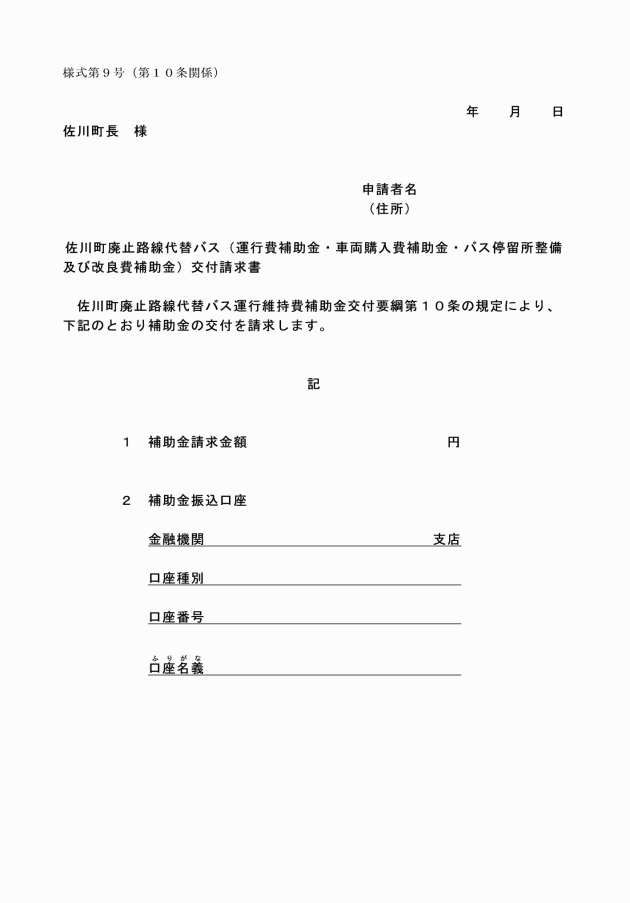 様式第９号（第１０条関係）

年　　月　　日

佐川町長　様

申請者名
（住所）

佐川町廃止路線代替バス（運行費補助金・車両購入費補助金・バス停留所整備及び改良費補助金）交付請求書

佐川町廃止路線代替バス運行維持費補助金交付要綱第１０条の規定により、下記のとおり補助金の交付を請求します。

記

１　補助金請求金額　　　　　　　　円

２　補助金振込口座

金融機関　　　　　　　　支店

口座種別

口座番号

ふりがな
口座名義